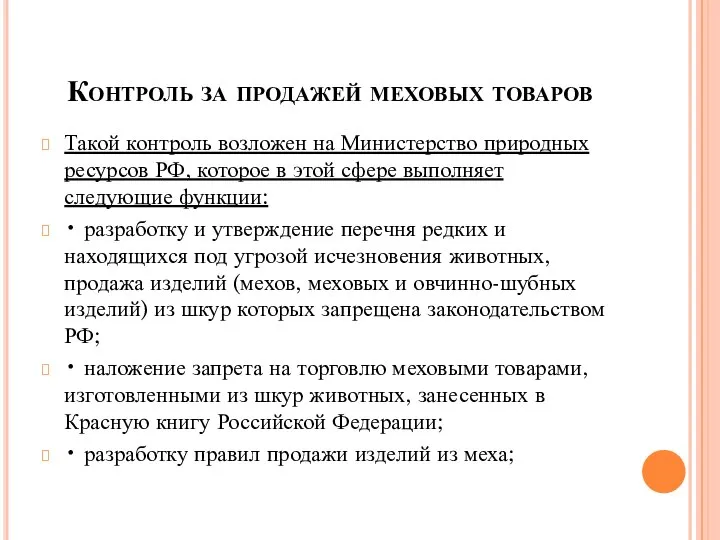 Контроль за продажей меховых товаров

Такой контроль возложен на Министерство природных ресурсов РФ, которое в этой сфере выполняет следующие функции:

• разработку и утверждение перечня редких и находящихся под угрозой исчезновения животных, продажа изделий (мехов, меховых и овчинно-шубных изделий) из шкур которых запрещена законодательством РФ;

• наложение запрета на торговлю меховыми товарами, изготовленными из шкур животных, занесенных в Красную книгу Российской Федерации;

• разработку правил продажи изделий из меха;